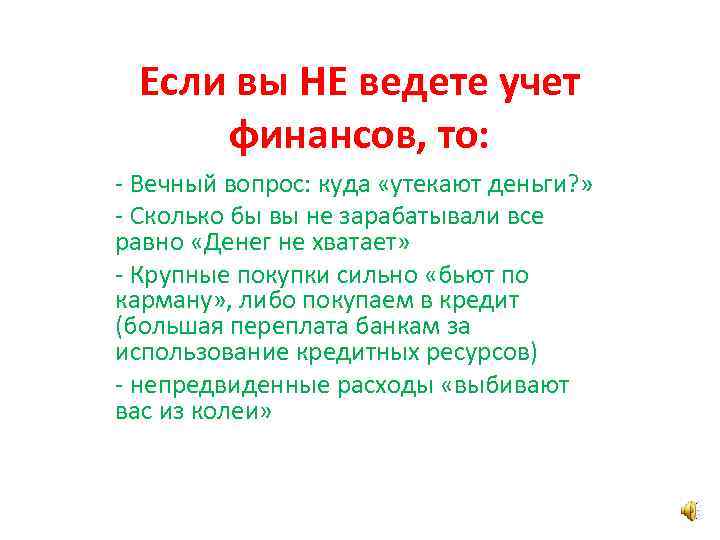 Если вы НЕ ведете учет финансов, то:

- Вечный вопрос: куда «утекают деньги?»

- Сколько бы вы не зарабатывали все равно «Денег не хватает»

- Крупные покупки сильно «бьют по карману», либо покупаем в кредит (большая переплата банкам за использование кредитных ресурсов)

- непредвиденные расходы «выбивают вас из колеи»